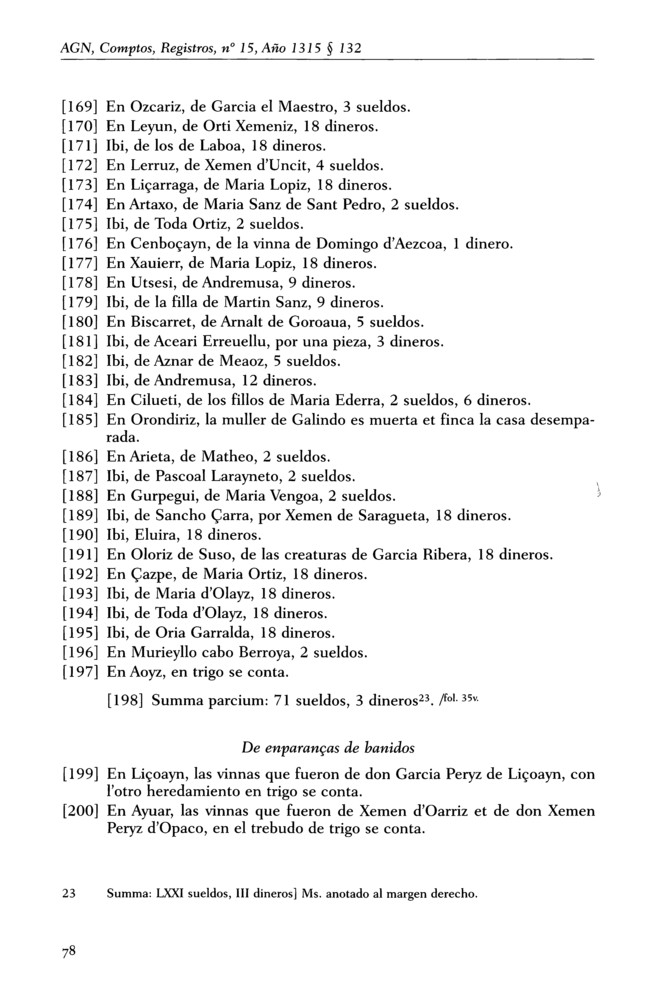 AGN, Comptos, Registros, nº 15, Año 1315 § 132

[169] En Ozcariz, de Garcia el Maestro, 3 sueldos.
[170] En Leyun, de Orti Xemeniz, 18 dineros.
[171] Ibi, de los de Laboa, 18 dineros.
[172] En Lerruz, de Xemen d'Uncit, 4 sueldos.
[173] En Liçarraga, de Maria Lopiz, 18 dineros.
[174] En Artaxo, de Maria Sanz de Sant Pedro, 2 sueldos.
[175] Ibi, de Toda Ortiz, 2 sueldos.
[176] En Cenboçayn, de la vinna de Domingo d'Aezcoa, 1 dinero.
[177] En Xauierr, de Maria Lopiz, 18 dineros.
[178] En Utsesi, de Andremusa, 9 dineros.
[179] Ibi, de la filla de Martin Sanz, 9 dineros.
[180] En Biscarret, de Arnalt de Goroaua, 5 sueldos.
[181] Ibi, de Aceari Erreuellu, por una pieza, 3 dineros.
[182] Ibi, de Aznar de Meaoz, 5 sueldos.
[183] Ibi, de Andremusa, 12 dineros.
[184] En Cilueti, de los fillos de Maria Ederra, 2 sueldos, 6 dineros.
[185] En Orondiriz, la muller de Galindo es muerta et finca la casa desemparada.
[186] En Arieta, de Matheo, 2 sueldos.
[187] Ibi, de Pascoal Larayneto, 2 sueldos.
[188] En Gurpegui, de Maria Vengoa, 2 sueldos.
[189] Ibi, de Sancho Çarra, por Xemen de Saragueta, 18 dineros.
[190] Ibi, Eluira, 18 dineros.
[191] En Oloriz de Suso, de las creaturas de Garcia Ribera, 18 dineros.
[192] En Çazpe, de Maria Ortiz, 18 dineros.
[193] Ibi, de Maria d'Olayz, 18 dineros.
[194] Ibi, de Toda d'Olayz, 18 dineros.
[195] Ibi, de Oria Garralda, 18 dineros.
[196] En Murieyllo cabo Berroya, 2 sueldos.
[197] En Aoyz, en trigo se conta.

[198] Summa parcium: 71 sueldos, 3 dineros$^{23}$. /fol. 35v.

De enparanças de banidos

[199] En Liçoayn, las vinnas que fueron de don Garcia Peryz de Liçoayn, con l'otro heredamiento en trigo se conta.
[200] En Ayuar, las vinnas que fueron de Xemen d'Oarriz et de don Xemen Peryz d'Opaco, en el trebudo de trigo se conta.

23 Summa: LXXI sueldos, III dineros] Ms. anotado al margen derecho.

78